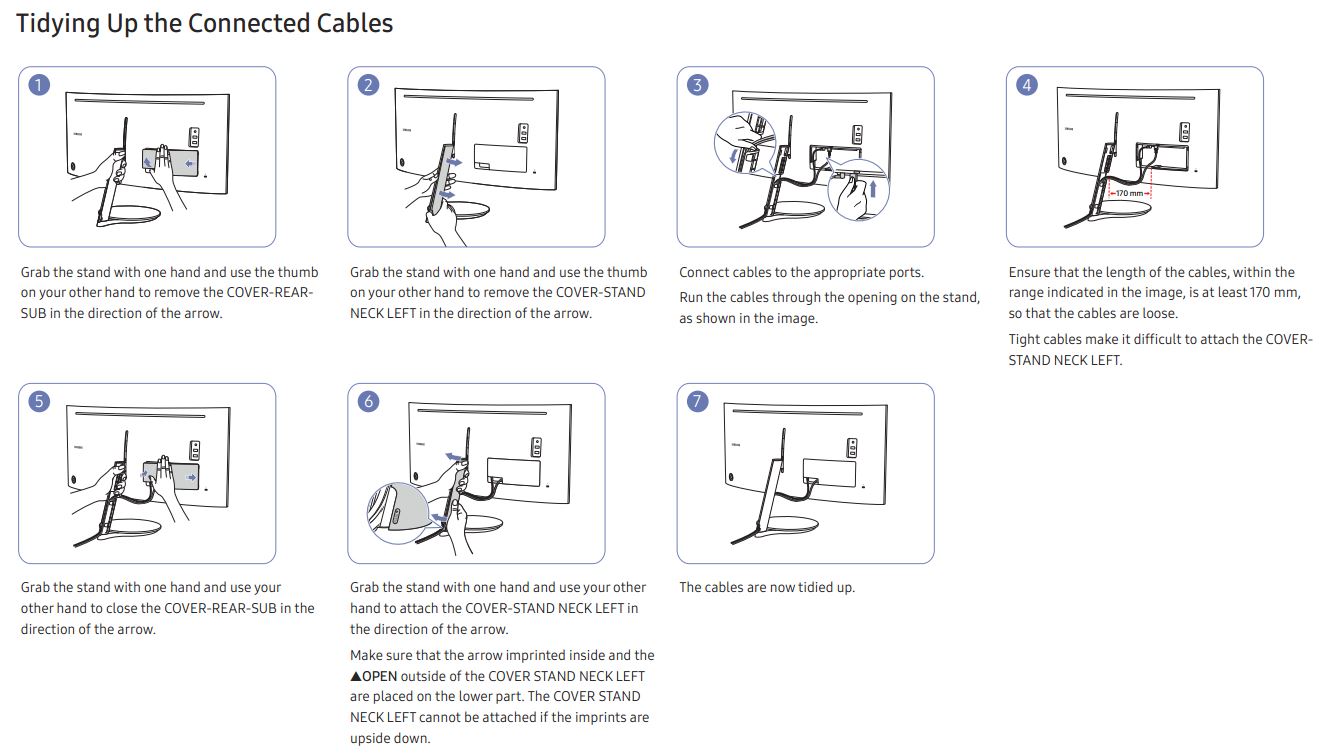 Tidying Up the Connected Cables

1

Grab the stand with one hand and use the thumb on your other hand to remove the COVER-REAR-SUB in the direction of the arrow.

2

Grab the stand with one hand and use the thumb on your other hand to remove the COVER-STAND NECK LEFT in the direction of the arrow.

3

Connect cables to the appropriate ports.

Run the cables through the opening on the stand, as shown in the image.

4

170 mm

Ensure that the length of the cables, within the range indicated in the image, is at least 170 mm, so that the cables are loose.

Tight cables make it difficult to attach the COVER-STAND NECK LEFT.

5

Grab the stand with one hand and use your other hand to close the COVER-REAR-SUB in the direction of the arrow.

6

Grab the stand with one hand and use your other hand to attach the COVER-STAND NECK LEFT in the direction of the arrow.

Make sure that the arrow imprinted inside and the ▲OPEN outside of the COVER STAND NECK LEFT are placed on the lower part. The COVER STAND NECK LEFT cannot be attached if the imprints are upside down.

7

The cables are now tidied up.